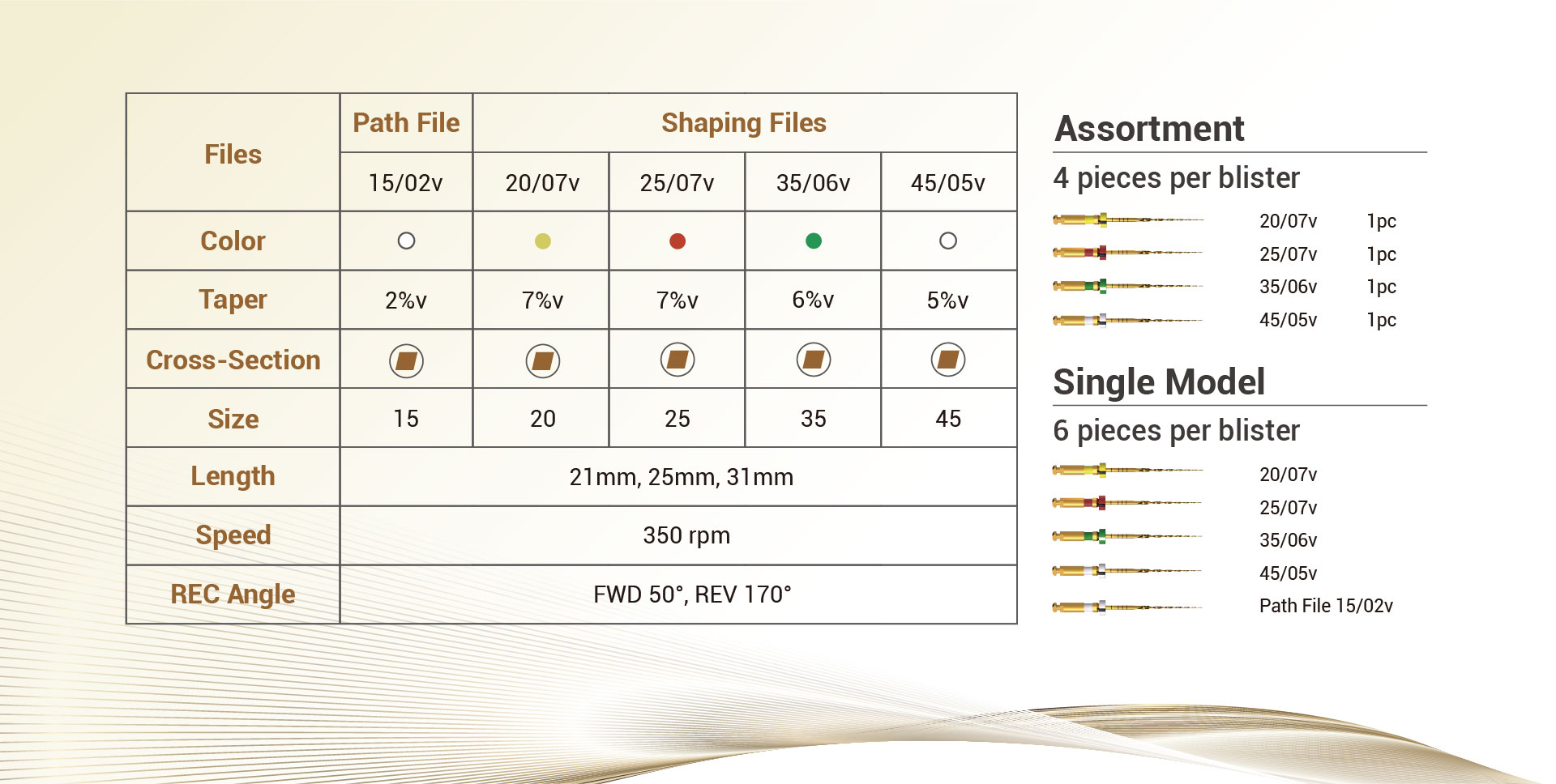 | Files | Path File | Shaping Files | | | |
|---|---|---|---|---|---|
| | 15/02v | 20/07v | 25/07v | 35/06v | 45/05v |
| Color | | | | | |
| Taper | 2%v | 7%v | 7%v | 6%v | 5%v |
| Cross-Section | | | | | |
| Size | 15 | 20 | 25 | 35 | 45 |
| Length | 21mm, 25mm, 31mm | | | | |
| Speed | 350 rpm | | | | |
| REC Angle | FWD 50°, REV 170° | | | | |

Assortment

4 pieces per blister

20/07v 1pc
25/07v 1pc
35/06v 1pc
45/05v 1pc

Single Model

6 pieces per blister

20/07v
25/07v
35/06v
45/05v
Path File 15/02v